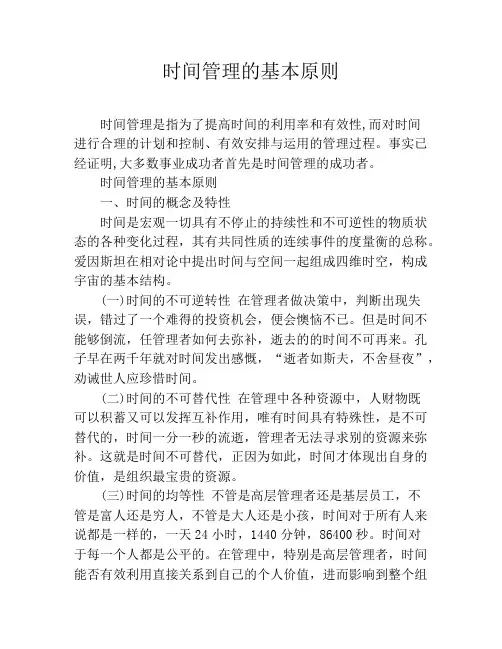 时间管理的基本原则

时间管理是指为了提高时间的利用率和有效性,而对时间进行合理的计划和控制、有效安排与运用的管理过程。事实已经证明,大多数事业成功者首先是时间管理的成功者。

时间管理的基本原则

一、时间的概念及特性

时间是宏观一切具有不停止的持续性和不可逆性的物质状态的各种变化过程，其有共同性质的连续事件的度量衡的总称。爱因斯坦在相对论中提出时间与空间一起组成四维时空，构成宇宙的基本结构。

(一)时间的不可逆转性 在管理者做决策中，判断出现失误，错过了一个难得的投资机会，便会懊恼不已。但是时间不能够倒流，任管理者如何去弥补，逝去的的时间不可再来。孔子早在两千年就对时间发出感慨，“逝者如斯夫，不舍昼夜”，劝诫世人应珍惜时间。

(二)时间的不可替代性 在管理中各种资源中，人财物既可以积蓄又可以发挥互补作用，唯有时间具有特殊性，是不可替代的，时间一分一秒的流逝，管理者无法寻求别的资源来弥补。这就是时间不可替代，正因为如此，时间才体现出自身的价值，是组织最宝贵的资源。

(三)时间的均等性 不管是高层管理者还是基层员工，不管是富人还是穷人，不管是大人还是小孩，时间对于所有人来说都是一样的，一天 24 小时，1440 分钟，86400 秒。时间对于每一个人都是公平的。在管理中，特别是高层管理者，时间能否有效利用直接关系到自己的个人价值，进而影响到整个组